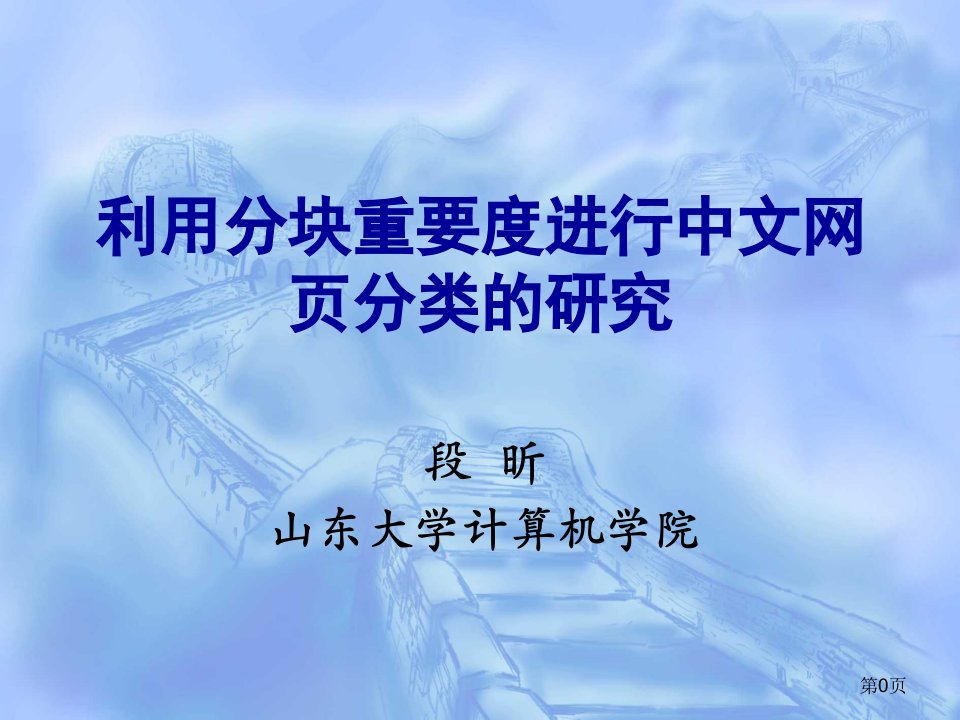 利用分块重要度进行中文网页分类的研究

段 昕

山东大学计算机学院

第0页